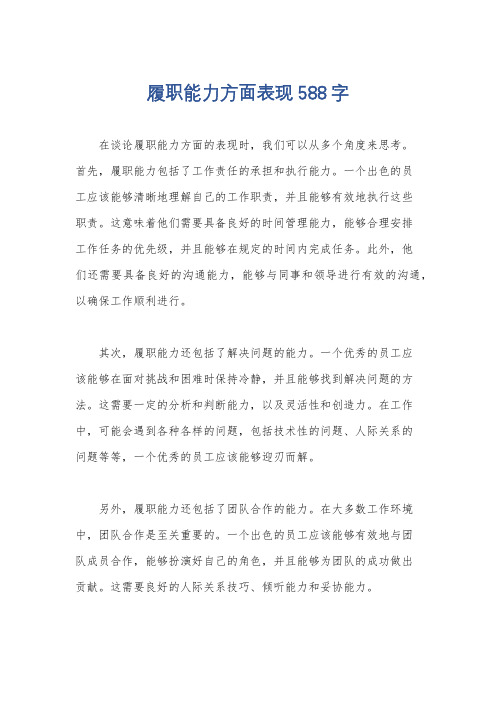 履职能力方面表现588字

在谈论履职能力方面的表现时，我们可以从多个角度来思考。首先，履职能力包括了工作责任的承担和执行能力。一个出色的员工应该能够清晰地理解自己的工作职责，并且能够有效地执行这些职责。这意味着他们需要具备良好的时间管理能力，能够合理安排工作任务的优先级，并且能够在规定的时间内完成任务。此外，他们还需要具备良好的沟通能力，能够与同事和领导进行有效的沟通，以确保工作顺利进行。

其次，履职能力还包括了解决问题的能力。一个优秀的员工应该能够在面对挑战和困难时保持冷静，并且能够找到解决问题的方法。这需要一定的分析和判断能力，以及灵活性和创造力。在工作中，可能会遇到各种各样的问题，包括技术性的问题、人际关系的问题等等，一个优秀的员工应该能够迎刃而解。

另外，履职能力还包括了团队合作的能力。在大多数工作环境中，团队合作是至关重要的。一个出色的员工应该能够有效地与团队成员合作，能够扮演好自己的角色，并且能够为团队的成功做出贡献。这需要良好的人际关系技巧、倾听能力和妥协能力。